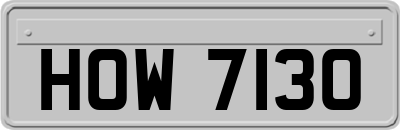 HOW 7130